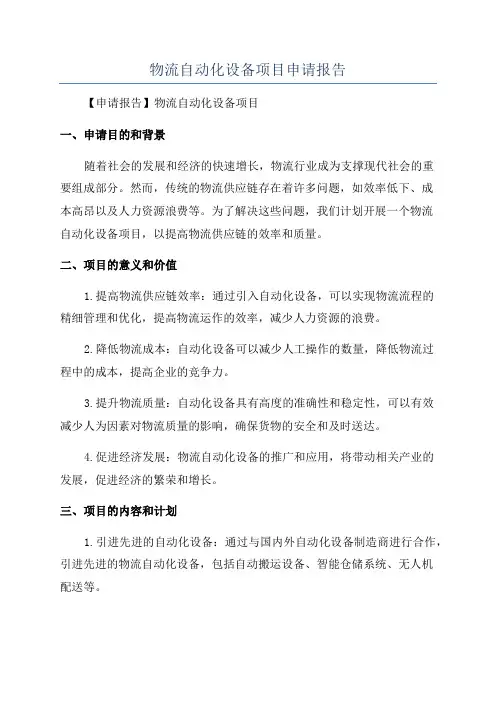 物流自动化设备项目申请报告

【申请报告】物流自动化设备项目

一、申请目的和背景

随着社会的发展和经济的快速增长，物流行业成为支撑现代社会的重要组成部分。然而，传统的物流供应链存在着许多问题，如效率低下、成本高昂以及人力资源浪费等。为了解决这些问题，我们计划开展一个物流自动化设备项目，以提高物流供应链的效率和质量。

二、项目的意义和价值

1.提高物流供应链效率：通过引入自动化设备，可以实现物流流程的精细管理和优化，提高物流运作的效率，减少人力资源的浪费。

2.降低物流成本：自动化设备可以减少人工操作的数量，降低物流过程中的成本，提高企业的竞争力。

3.提升物流质量：自动化设备具有高度的准确性和稳定性，可以有效减少人为因素对物流质量的影响，确保货物的安全和及时送达。

4.促进经济发展：物流自动化设备的推广和应用，将带动相关产业的发展，促进经济的繁荣和增长。

三、项目的内容和计划

1.引进先进的自动化设备：通过与国内外自动化设备制造商进行合作，引进先进的物流自动化设备，包括自动搬运设备、智能仓储系统、无人机配送等。